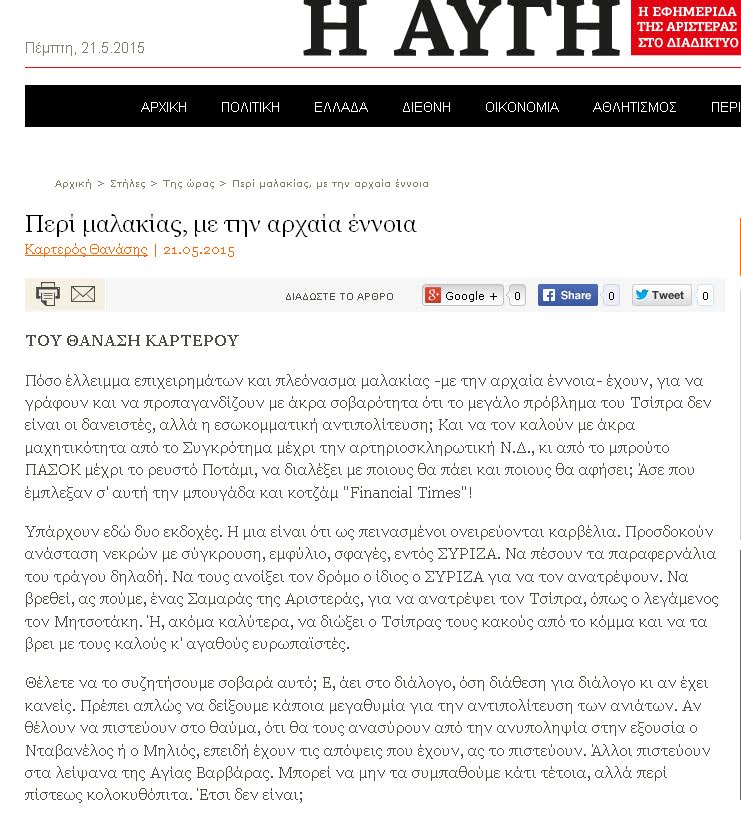 Πέμπτη, 21.5.2015

Η ΑΥΓΗ

Η ΕΦΗΜΕΡΙΔΑ ΤΗΣ ΑΡΙΣΤΕΡΑΣ ΣΤΟ ΔΙΑΔΙΚΤΥΟ

ΑΡΧΙΚΗ ΠΟΛΙΤΙΚΗ ΕΛΛΑΔΑ ΔΙΕΘΝΗ ΟΙΚΟΝΟΜΙΑ ΑΘΛΗΤΙΣΜΟΣ ΠΕΡΙ

Αρχική > Στήλες > Της ώρας > Περί μαλακίας, με την αρχαία έννοια

Περί μαλακίας, με την αρχαία έννοια

Καρτερός Θανάσης | 21.05.2015

ΔΙΑΔΩΣΤΕ ΤΟ ΑΡΘΡΟ Google + 0 Share 0 Tweet 0

ΤΟΥ ΘΑΝΑΣΗ ΚΑΡΤΕΡΟΥ

Πόσο έλλειμμα επιχειρημάτων και πλεόνασμα μαλακίας -με την αρχαία έννοια- έχουν, για να γράφουν και να προπαγανδίζουν με άκρα σοβαρότητα ότι το μεγάλο πρόβλημα του Τσίπρα δεν είναι οι δανειστές, αλλά η εσωκομματική αντιπολίτευση; Και να τον καλούν με άκρα μαχητικότητα από το Συγκρότημα μέχρι την αρτηριοσκληρωτική Ν.Δ., κι από το μπρούτο ΠΑΣΟΚ μέχρι το ρευστό Ποτάμι, να διαλέξει με ποιους θα πάει και ποιους θα αφήσει; Άσε που έμπλεξαν σ' αυτή την μπουγάδα και κοτζάμ "Financial Times"!

Υπάρχουν εδώ δυο εκδοχές. Η μια είναι ότι ως πεινασμένοι ονειρεύονται καρβέλια. Προσδοκούν ανάσταση νεκρών με σύγκρουση, εμφύλιο, σφαγές, εντός ΣΥΡΙΖΑ. Να πέσουν τα παραφερνάλια του τράγου δηλαδή. Να τους ανοίξει τον δρόμο ο ίδιος ο ΣΥΡΙΖΑ για να τον ανατρέψουν. Να βρεθεί, ας πούμε, ένας Σαμαράς της Αριστεράς, για να ανατρέψει τον Τσίπρα, όπως ο λεγάμενος τον Μητσοτάκη. Ή, ακόμα καλύτερα, να διώξει ο Τσίπρας τους κακούς από το κόμμα και να τα βρει με τους καλούς κ' αγαθούς ευρωπαϊστές.

Θέλετε να το συζητήσουμε σοβαρά αυτό; Ε, άει στο διάλογο, όση διάθεση για διάλογο κι αν έχει κανείς. Πρέπει απλώς να δείξουμε κάποια μεγαθυμία για την αντιπολίτευση των ανιάτων. Αν θέλουν να πιστεύουν στο θαύμα, ότι θα τους ανασύρουν από την ανυποληψία στην εξουσία ο Νταβανέλος ή ο Μηλιός, επειδή έχουν τις απόψεις που έχουν, ας το πιστεύουν. Άλλοι πιστεύουν στα λείψανα της Αγίας Βαρβάρας. Μπορεί να μην τα συμπαθούμε κάτι τέτοια, αλλά περί πίστεως κολοκυθόπιτα. Έτσι δεν είναι;